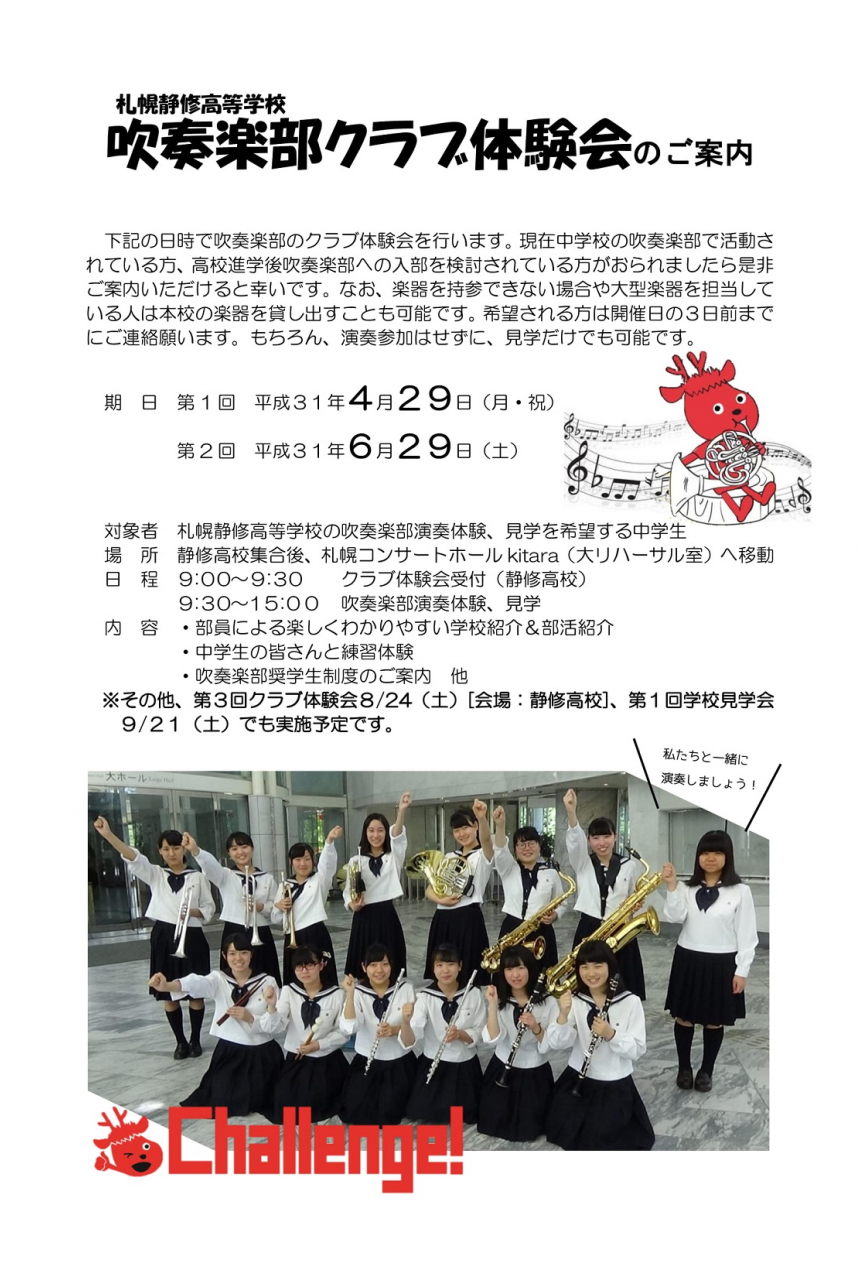 札幌静修高等学校
吹奏楽部クラブ体験会のご案内

下記の日時で吹奏楽部のクラブ体験会を行います。現在中学校の吹奏楽部で活動されている方、高校進学後吹奏楽部への入部を検討されている方がおられましたら是非ご案内いただけると幸いです。なお、楽器を持参できない場合や大型楽器を担当している人は本校の楽器を貸し出すことも可能です。希望される方は開催日の３日前までにご連絡願います。もちろん、演奏参加はせずに、見学だけでも可能です。

期　日　第１回　平成３１年4月29日（月・祝）
　　　　第２回　平成３１年6月29日（土）

対象者　札幌静修高等学校の吹奏楽部演奏体験、見学を希望する中学生
場　所　静修高校集合後、札幌コンサートホール kitara（大リハーサル室）へ移動
日　程　9:00～9:30　クラブ体験会受付（静修高校）
　　　　9:30～15:00　吹奏楽部演奏体験、見学
内　容　・部員による楽しくわかりやすい学校紹介＆部活紹介
　　　　・中学生の皆さんと練習体験
　　　　・吹奏楽部奨学生制度のご案内　他
※その他、第３回クラブ体験会8/24（土）[会場：静修高校]、第１回学校見学会9/21（土）でも実施予定です。

私たちと一緒に演奏しましょう！

大ホール

Challenge!